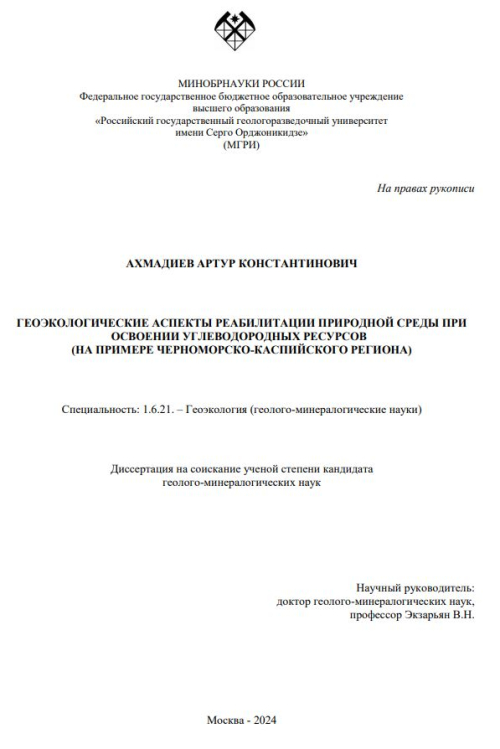 МИНОБРНАУКИ РОССИИ
Федеральное государственное бюджетное образовательное учреждение высшего образования
«Российский государственный геологоразведочный университет имени Серго Орджоникидзе»
(МГРИ)

На правах рукописи

АХМАДИЕВ АРТУР КОНСТАНТИНОВИЧ

ГЕОЭКОЛОГИЧЕСКИЕ АСПЕКТЫ РЕАБИЛИТАЦИИ ПРИРОДНОЙ СРЕДЫ ПРИ ОСВОЕНИИ УГЛЕВОДОРОДНЫХ РЕСУРСОВ
(НА ПРИМЕРЕ ЧЕРНОМОРСКО-КАСПИЙСКОГО РЕГИОНА)

Специальность: 1.6.21. – Геоэкология (геолого-минералогические науки)

Диссертация на соискание ученой степени кандидата геолого-минералогических наук

Научный руководитель:
доктор геолого-минералогических наук,
профессор Экзарьян В.Н.

Москва - 2024